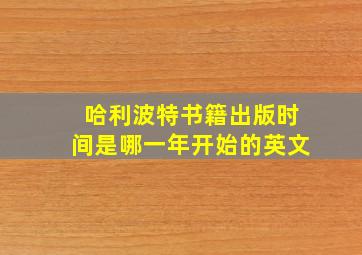 哈利波特书籍出版时间是哪一年开始的英文